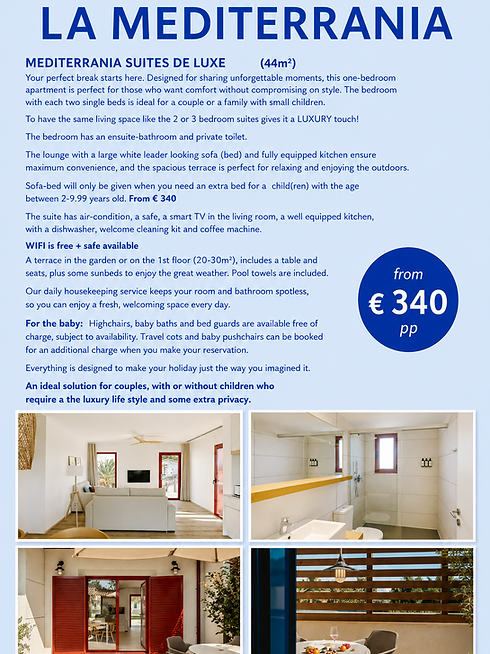 LA MEDITERRANIA

MEDITERRANIA SUITES DE LUXE (44m²)

Your perfect break starts here. Designed for sharing unforgettable moments, this one-bedroom apartment is perfect for those who want comfort without compromising on style. The bedroom with each two single beds is ideal for a couple or a family with small children.

To have the same living space like the 2 or 3 bedroom suites gives it a LUXURY touch!

The bedroom has an ensuite-bathroom and private toilet.

The lounge with a large white leader looking sofa (bed) and fully equipped kitchen ensure maximum convenience, and the spacious terrace is perfect for relaxing and enjoying the outdoors.

Sofa-bed will only be given when you need an extra bed for a child(ren) with the age between 2-9.99 years old. From € 340

The suite has air-condition, a safe, a smart TV in the living room, a well equipped kitchen, with a dishwasher, welcome cleaning kit and coffee machine.

WIFI is free + safe available

A terrace in the garden or on the 1st floor (20-30m²), includes a table and seats, plus some sunbeds to enjoy the great weather. Pool towels are included.

Our daily housekeeping service keeps your room and bathroom spotless, so you can enjoy a fresh, welcoming space every day.

For the baby: Highchairs, baby baths and bed guards are available free of charge, subject to availability. Travel cots and baby pushchairs can be booked for an additional charge when you make your reservation.

Everything is designed to make your holiday just the way you imagined it.

An ideal solution for couples, with or without children who require a the luxury life style and some extra privacy.

from
€ 340
pp